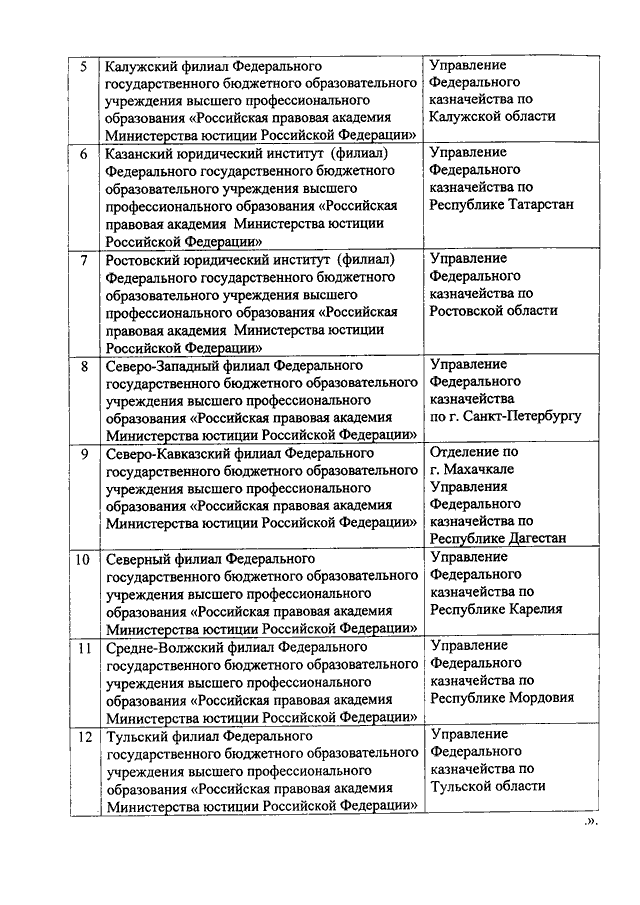 | | | |
|---|---|---|
| 5 | Калужский филиал Федерального государственного бюджетного образовательного учреждения высшего профессионального образования «Российская правовая академия Министерства юстиции Российской Федерации» | Управление Федерального казначейства по Калужской области |
| 6 | Казанский юридический институт (филиал) Федерального государственного бюджетного образовательного учреждения высшего профессионального образования «Российская правовая академия Министерства юстиции Российской Федерации» | Управление Федерального казначейства по Республике Татарстан |
| 7 | Ростовский юридический институт (филиал) Федерального государственного бюджетного образовательного учреждения высшего профессионального образования «Российская правовая академия Министерства юстиции Российской Федерации» | Управление Федерального казначейства по Ростовской области |
| 8 | Северо-Западный филиал Федерального государственного бюджетного образовательного учреждения высшего профессионального образования «Российская правовая академия Министерства юстиции Российской Федерации» | Управление Федерального казначейства по г. Санкт-Петербургу |
| 9 | Северо-Кавказский филиал Федерального государственного бюджетного образовательного учреждения высшего профессионального образования «Российская правовая академия Министерства юстиции Российской Федерации» | Отделение по г. Махачкале Управления Федерального казначейства по Республике Дагестан |
| 10 | Северный филиал Федерального государственного бюджетного образовательного учреждения высшего профессионального образования «Российская правовая академия Министерства юстиции Российской Федерации» | Управление Федерального казначейства по Республике Карелия |
| 11 | Средне-Волжский филиал Федерального государственного бюджетного образовательного учреждения высшего профессионального образования «Российская правовая академия Министерства юстиции Российской Федерации» | Управление Федерального казначейства по Республике Мордовия |
| 12 | Тульский филиал Федерального государственного бюджетного образовательного учреждения высшего профессионального образования «Российская правовая академия Министерства юстиции Российской Федерации» | Управление Федерального казначейства по Тульской области |

».